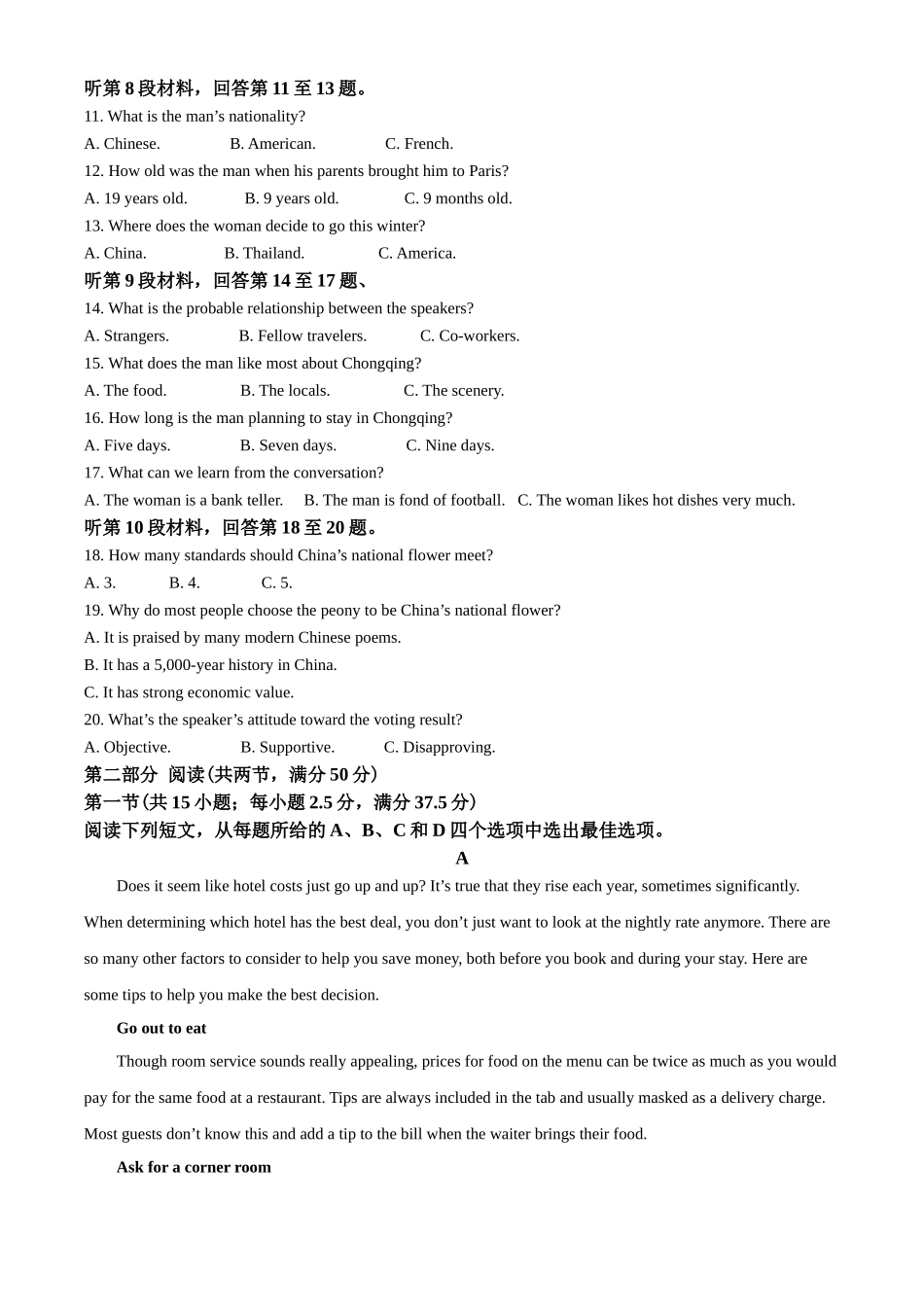 听第 8 段材料，回答第 11 至 13 题。
11. What is the man’s nationality?
A. Chinese. B. American. C. French.
12. How old was the man when his parents brought him to Paris?
A. 19 years old. B. 9 years old. C. 9 months old.
13. Where does the woman decide to go this winter?
A. China. B. Thailand. C. America.
听第 9 段材料，回答第 14 至 17 题、
14. What is the probable relationship between the speakers?
A. Strangers. B. Fellow travelers. C. Co-workers.
15. What does the man like most about Chongqing?
A. The food. B. The locals. C. The scenery.
16. How long is the man planning to stay in Chongqing?
A. Five days. B. Seven days. C. Nine days.
17. What can we learn from the conversation?
A. The woman is a bank teller. B. The man is fond of football. C. The woman likes hot dishes very much.
听第 10 段材料，回答第 18 至 20 题。
18. How many standards should China’s national flower meet?
A. 3. B. 4. C. 5.
19. Why do most people choose the peony to be China’s national flower?
A. It is praised by many modern Chinese poems.
B. It has a 5,000-year history in China.
C. It has strong economic value.
20. What’s the speaker’s attitude toward the voting result?
A. Objective. B. Supportive. C. Disapproving.
第二部分 阅读(共两节，满分 50 分)
第一节(共 15 小题；每小题 2.5 分，满分 37.5 分)
阅读下列短文，从每题所给的 A、B、C 和 D 四个选项中选出最佳选项。
A
Does it seem like hotel costs just go up and up? It’s true that they rise each year, sometimes significantly. When determining which hotel has the best deal, you don’t just want to look at the nightly rate anymore. There are so many other factors to consider to help you save money, both before you book and during your stay. Here are some tips to help you make the best decision.

Go out to eat

Though room service sounds really appealing, prices for food on the menu can be twice as much as you would pay for the same food at a restaurant. Tips are always included in the tab and usually masked as a delivery charge. Most guests don’t know this and add a tip to the bill when the waiter brings their food.

Ask for a corner room